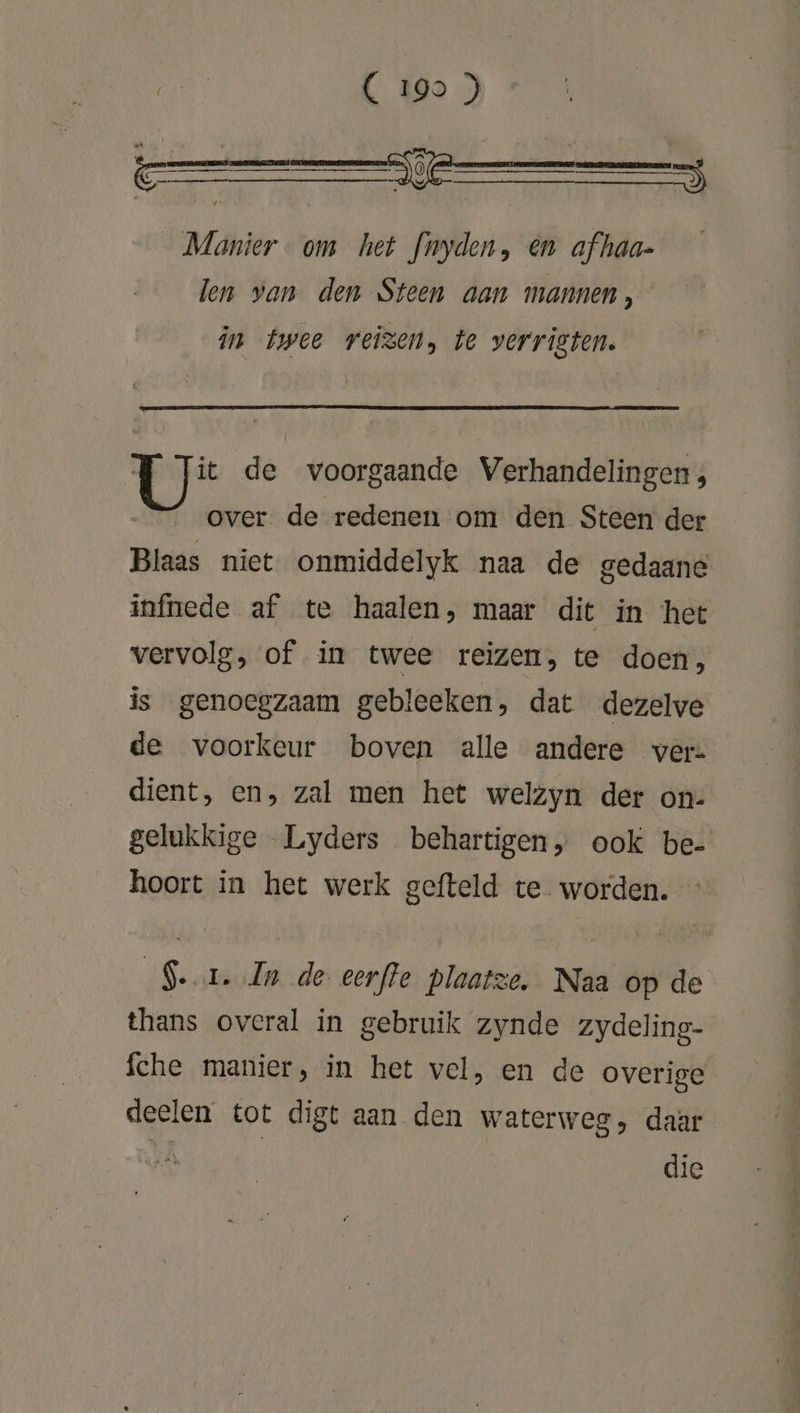 ( 190 )

Manier om het ſnyden, en afhaalen van den Steen aan mannen, in twee reizen, te verrigten.

Uit de voorgaande Verhandelingen, over de redenen om den Steen der Blaas niet onmiddelyk naa de gedaane inſnede af te haalen, maar dit in het vervolg, of in twee reizen, te doen, is genoegzaam gebleeken, dat dezelve de voorkeur boven alle andere verdient, en, zal men het welzyn der ongelukkige Lyders behartigen, ook behoort in het werk geſteld te worden.

§. 1. In de eerſte plaatze. Naa op de thans overal in gebruik zynde zydelingſche manier, in het vel, en de overige deelen tot digt aan den waterweg, daar die